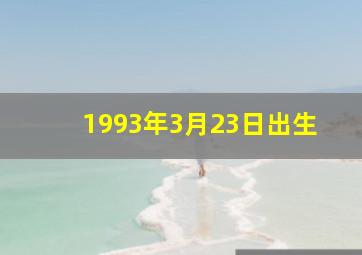 1993年3月23日出生